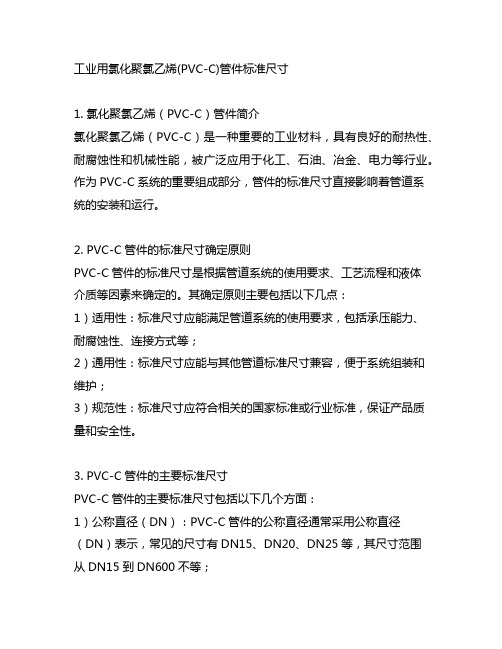 工业用氯化聚氯乙烯(PVC-C)管件标准尺寸

1. 氯化聚氯乙烯（PVC-C）管件简介
氯化聚氯乙烯（PVC-C）是一种重要的工业材料，具有良好的耐热性、耐腐蚀性和机械性能，被广泛应用于化工、石油、冶金、电力等行业。作为 PVC-C 系统的重要组成部分，管件的标准尺寸直接影响着管道系统的安装和运行。

2. PVC-C 管件的标准尺寸确定原则
PVC-C 管件的标准尺寸是根据管道系统的使用要求、工艺流程和液体介质等因素来确定的。其确定原则主要包括以下几点：
1）适用性：标准尺寸应能满足管道系统的使用要求，包括承压能力、耐腐蚀性、连接方式等；
2）通用性：标准尺寸应能与其他管道标准尺寸兼容，便于系统组装和维护；
3）规范性：标准尺寸应符合相关的国家标准或行业标准，保证产品质量和安全性。

3. PVC-C 管件的主要标准尺寸
PVC-C 管件的主要标准尺寸包括以下几个方面：
1）公称直径（DN）：PVC-C 管件的公称直径通常采用公称直径（DN）表示，常见的尺寸有 DN15、DN20、DN25 等，其尺寸范围从 DN15 到 DN600 不等；